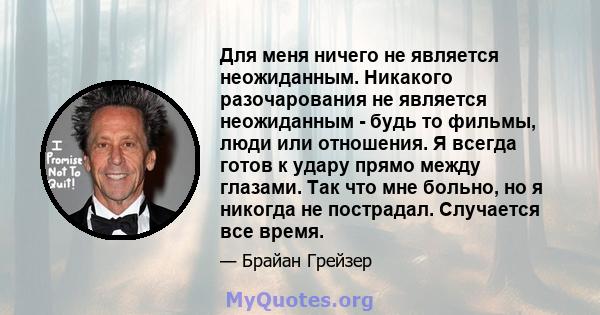 I Promise Not To Quit!

Для меня ничего не является неожиданным. Никакого разочарования не является неожиданным - будь то фильмы, люди или отношения. Я всегда готов к удару прямо между глазами. Так что мне больно, но я никогда не пострадал. Случается все время.

— Брайан Грейзер

MyQuotes.org